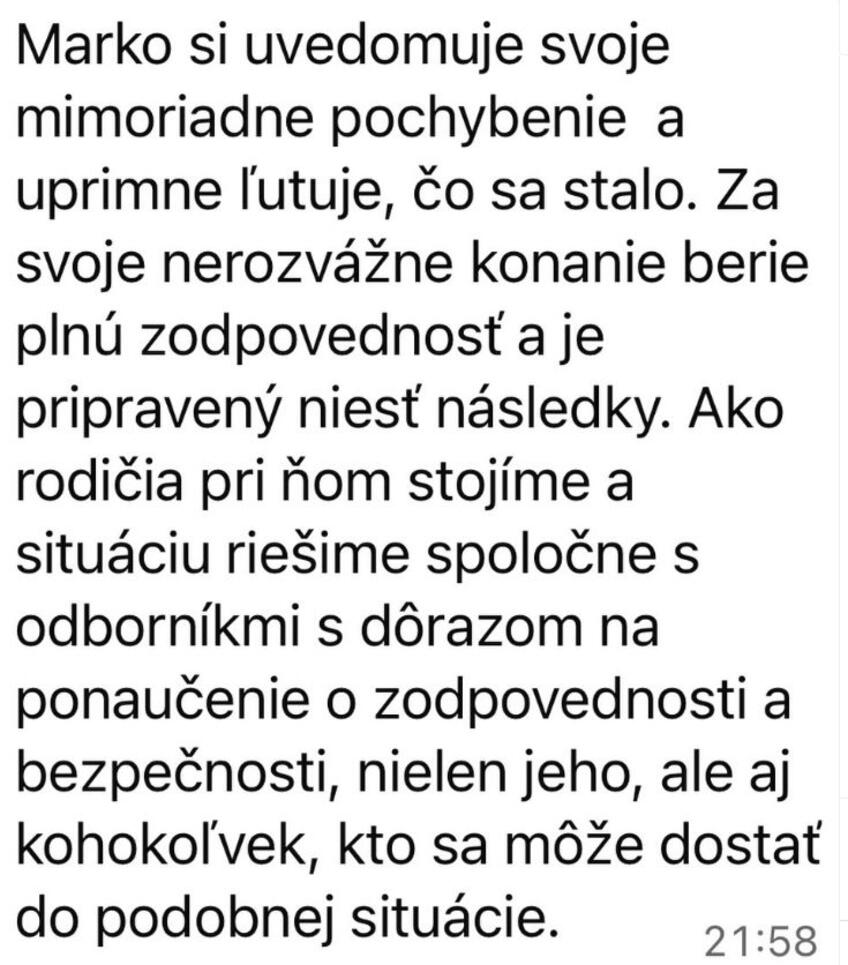 Marko si uvedomuje svoje mimoriadne pochybenie  a uprimne ľutuje, čo sa stalo. Za svoje nerozvážne konanie berie plnú zodpovednosť a je pripravený niesť následky. Ako rodičia pri ňom stojíme a situáciu riešime spoločne s odborníkmi s dôrazom na ponaučenie o zodpovednosti a bezpečnosti, nielen jeho, ale aj kohokoľvek, kto sa môže dostať do podobnej situácie.

21:58